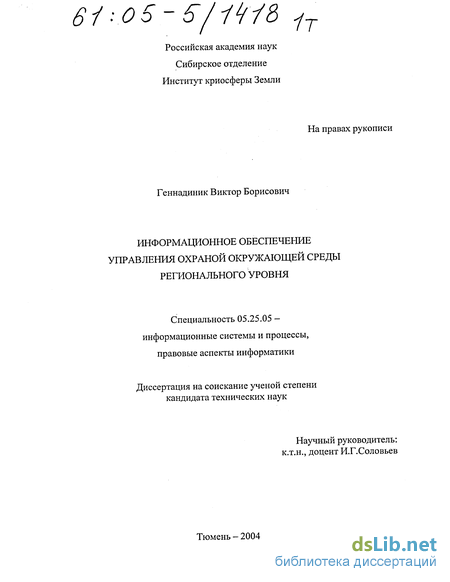 61:05-5/1418 1т

Российская академия наук
Сибирское отделение
Институт криосферы Земли

На правах рукописи

Геннадиник Виктор Борисович

ИНФОРМАЦИОННОЕ ОБЕСПЕЧЕНИЕ
УПРАВЛЕНИЯ ОХРАНОЙ ОКРУЖАЮЩЕЙ СРЕДЫ
РЕГИОНАЛЬНОГО УРОВНЯ

Специальность 05.25.05 –
информационные системы и процессы,
правовые аспекты информатики

Диссертация на соискание ученой степени
кандидата технических наук

Научный руководитель:
к.т.н., доцент И.Г.Соловьев

Тюмень – 2004

dsLib.net
библиотека диссертаций